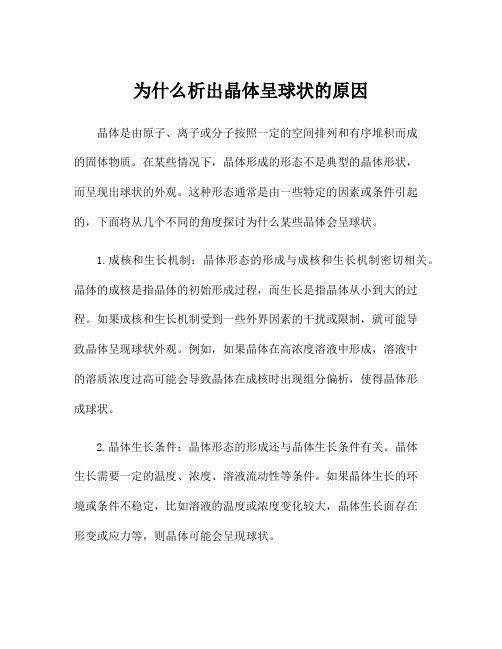 为什么析出晶体呈球状的原因

晶体是由原子、离子或分子按照一定的空间排列和有序堆积而成的固体物质。在某些情况下，晶体形成的形态不是典型的晶体形状，而呈现出球状的外观。这种形态通常是由一些特定的因素或条件引起的，下面将从几个不同的角度探讨为什么某些晶体会呈球状。

1.成核和生长机制：晶体形态的形成与成核和生长机制密切相关。晶体的成核是指晶体的初始形成过程，而生长是指晶体从小到大的过程。如果成核和生长机制受到一些外界因素的干扰或限制，就可能导致晶体呈现球状外观。例如，如果晶体在高浓度溶液中形成，溶液中的溶质浓度过高可能会导致晶体在成核时出现组分偏析，使得晶体形成球状。

2.晶体生长条件：晶体形态的形成还与晶体生长条件有关。晶体生长需要一定的温度、浓度、溶液流动性等条件。如果晶体生长的环境或条件不稳定，比如溶液的温度或浓度变化较大，晶体生长面存在形变或应力等，则晶体可能会呈现球状。